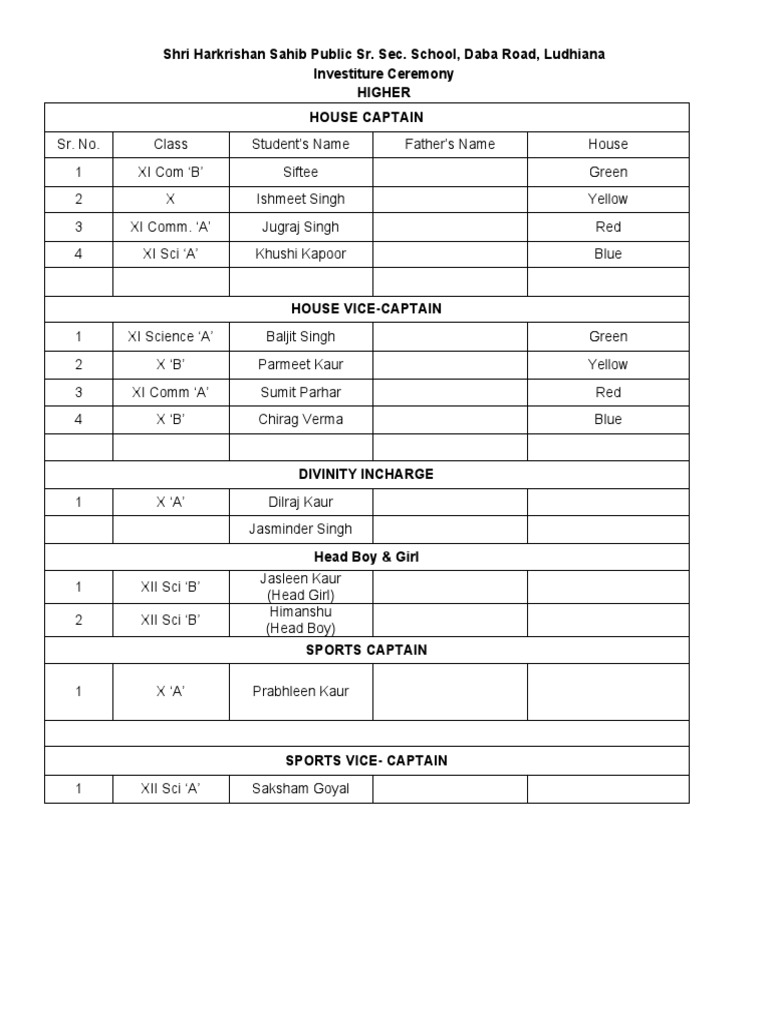 Shri Harkrishan Sahib Public Sr. Sec. School, Daba Road, Ludhiana
Investiture Ceremony
HIGHER

| HOUSE CAPTAIN | | | | |
|---|---|---|---|---|
| Sr. No. | Class | Student's Name | Father's Name | House |
| 1 | XI Com 'B' | Siftee | | Green |
| 2 | X | Ishmeet Singh | | Yellow |
| 3 | XI Comm. 'A' | Jugraj Singh | | Red |
| 4 | XI Sci 'A' | Khushi Kapoor | | Blue |
| | | | | |
| HOUSE VICE-CAPTAIN | | | | |
| 1 | XI Science 'A' | Baljit Singh | | Green |
| 2 | X 'B' | Parmeet Kaur | | Yellow |
| 3 | XI Comm 'A' | Sumit Parhar | | Red |
| 4 | X 'B' | Chirag Verma | | Blue |
| | | | | |
| DIVINITY INCHARGE | | | | |
| 1 | X 'A' | Dilraj Kaur | | |
| | | Jasminder Singh | | |
| Head Boy & Girl | | | | |
| 1 | XII Sci 'B' | Jasleen Kaur (Head Girl) | | |
| 2 | XII Sci 'B' | Himanshu (Head Boy) | | |
| SPORTS CAPTAIN | | | | |
| 1 | X 'A' | Prabhleen Kaur | | |
| | | | | |
| SPORTS VICE- CAPTAIN | | | | |
| 1 | XII Sci 'A' | Saksham Goyal | | |